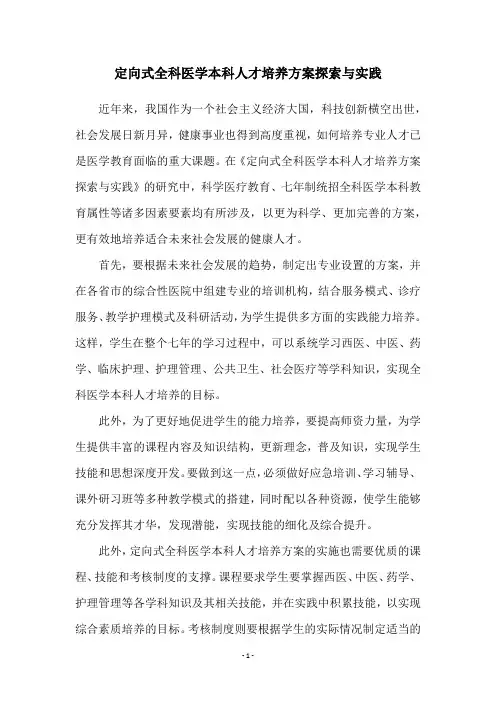 定向式全科医学本科人才培养方案探索与实践

近年来，我国作为一个社会主义经济大国，科技创新横空出世，社会发展日新月异，健康事业也得到高度重视，如何培养专业人才已是医学教育面临的重大课题。在《定向式全科医学本科人才培养方案探索与实践》的研究中，科学医疗教育、七年制统招全科医学本科教育属性等诸多因素要素均有所涉及，以更为科学、更加完善的方案，更有效地培养适合未来社会发展的健康人才。

首先，要根据未来社会发展的趋势，制定出专业设置的方案，并在各省市的综合性医院中组建专业的培训机构，结合服务模式、诊疗服务、教学护理模式及科研活动，为学生提供多方面的实践能力培养。这样，学生在整个七年的学习过程中，可以系统学习西医、中医、药学、临床护理、护理管理、公共卫生、社会医疗等学科知识，实现全科医学本科人才培养的目标。

此外，为了更好地促进学生的能力培养，要提高师资力量，为学生提供丰富的课程内容及知识结构，更新理念，普及知识，实现学生技能和思想深度开发。要做到这一点，必须做好应急培训、学习辅导、课外研习班等多种教学模式的搭建，同时配以各种资源，使学生能够充分发挥其才华，发现潜能，实现技能的细化及综合提升。

此外，定向式全科医学本科人才培养方案的实施也需要优质的课程、技能和考核制度的支撑。课程要求学生要掌握西医、中医、药学、护理管理等各学科知识及其相关技能，并在实践中积累技能，以实现综合素质培养的目标。考核制度则要根据学生的实际情况制定适当的

- 1 -